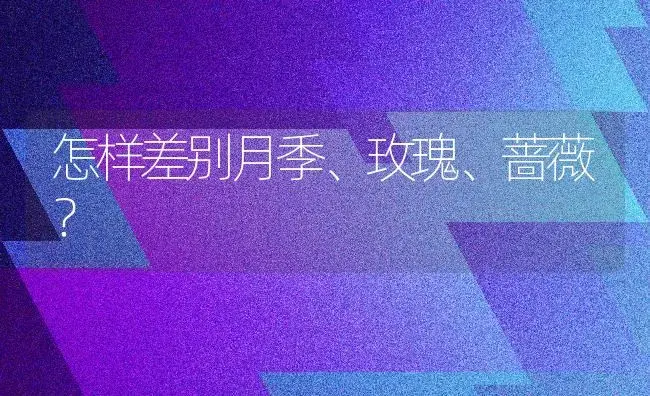 怎样差别月季、玫瑰、蔷薇？